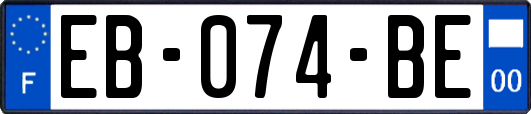 F
EB-074-BE
00